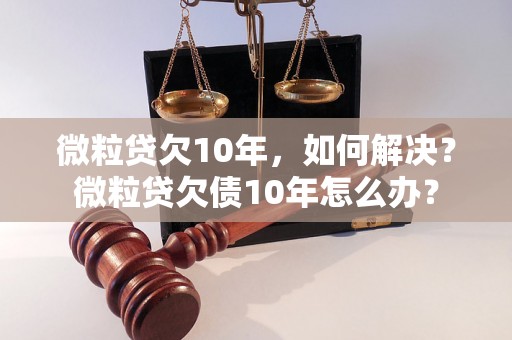 微粒贷欠10年，如何解决？
微粒贷欠债10年怎么办？